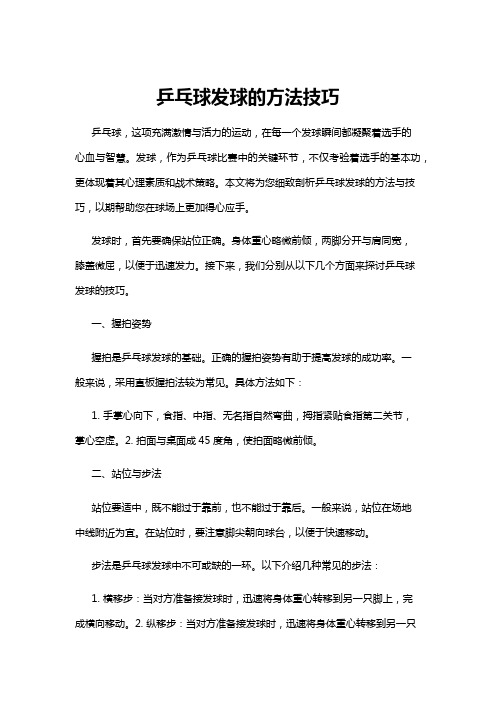 乒乓球发球的方法技巧

乒乓球，这项充满激情与活力的运动，在每一个发球瞬间都凝聚着选手的心血与智慧。发球，作为乒乓球比赛中的关键环节，不仅考验着选手的基本功，更体现着其心理素质和战术策略。本文将为您细致剖析乒乓球发球的方法与技巧，以期帮助您在球场上更加得心应手。

发球时，首先要确保站位正确。身体重心略微前倾，两脚分开与肩同宽，膝盖微屈，以便于迅速发力。接下来，我们分别从以下几个方面来探讨乒乓球发球的技巧。

一、握拍姿势

握拍是乒乓球发球的基础。正确的握拍姿势有助于提高发球的成功率。一般来说，采用直板握拍法较为常见。具体方法如下：

1. 手掌心向下，食指、中指、无名指自然弯曲，拇指紧贴食指第二关节，掌心空虚。2. 拍面与桌面成 45 度角，使拍面略微前倾。

二、站位与步法

站位要适中，既不能过于靠前，也不能过于靠后。一般来说，站位在场地中线附近为宜。在站位时，要注意脚尖朝向球台，以便于快速移动。

步法是乒乓球发球中不可或缺的一环。以下介绍几种常见的步法：

1. 横移步：当对方准备接发球时，迅速将身体重心转移到另一只脚上，完成横向移动。2. 纵移步：当对方准备接发球时，迅速将身体重心转移到另一只